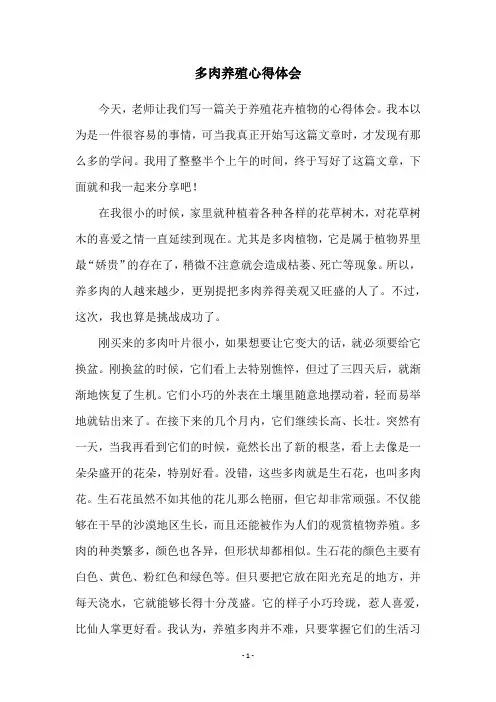 多肉养殖心得体会

今天，老师让我们写一篇关于养殖花卉植物的心得体会。我本以为是一件很容易的事情，可当我真正开始写这篇文章时，才发现有那么多的学问。我用了整整半个上午的时间，终于写好了这篇文章，下面就和我一起来分享吧！

在我很小的时候，家里就种植着各种各样的花草树木，对花草树木的喜爱之情一直延续到现在。尤其是多肉植物，它是属于植物界里最“娇贵”的存在了，稍微不注意就会造成枯萎、死亡等现象。所以，养多肉的人越来越少，更别提把多肉养得美观又旺盛的人了。不过，这次，我也算是挑战成功了。

刚买来的多肉叶片很小，如果想要让它变大的话，就必须要给它换盆。刚换盆的时候，它们看上去特别憔悴，但过了三四天后，就渐渐地恢复了生机。它们小巧的外表在土壤里随意地摆动着，轻而易举地就钻出来了。在接下来的几个月内，它们继续长高、长壮。突然有一天，当我再看到它们的时候，竟然长出了新的根茎，看上去像是一朵朵盛开的花朵，特别好看。没错，这些多肉就是生石花，也叫多肉花。生石花虽然不如其他的花儿那么艳丽，但它却非常顽强。不仅能够在干旱的沙漠地区生长，而且还能被作为人们的观赏植物养殖。多肉的种类繁多，颜色也各异，但形状却都相似。生石花的颜色主要有白色、黄色、粉红色和绿色等。但只要把它放在阳光充足的地方，并每天浇水，它就能够长得十分茂盛。它的样子小巧玲珑，惹人喜爱，比仙人掌更好看。我认为，养殖多肉并不难，只要掌握它们的生活习

- 1 -